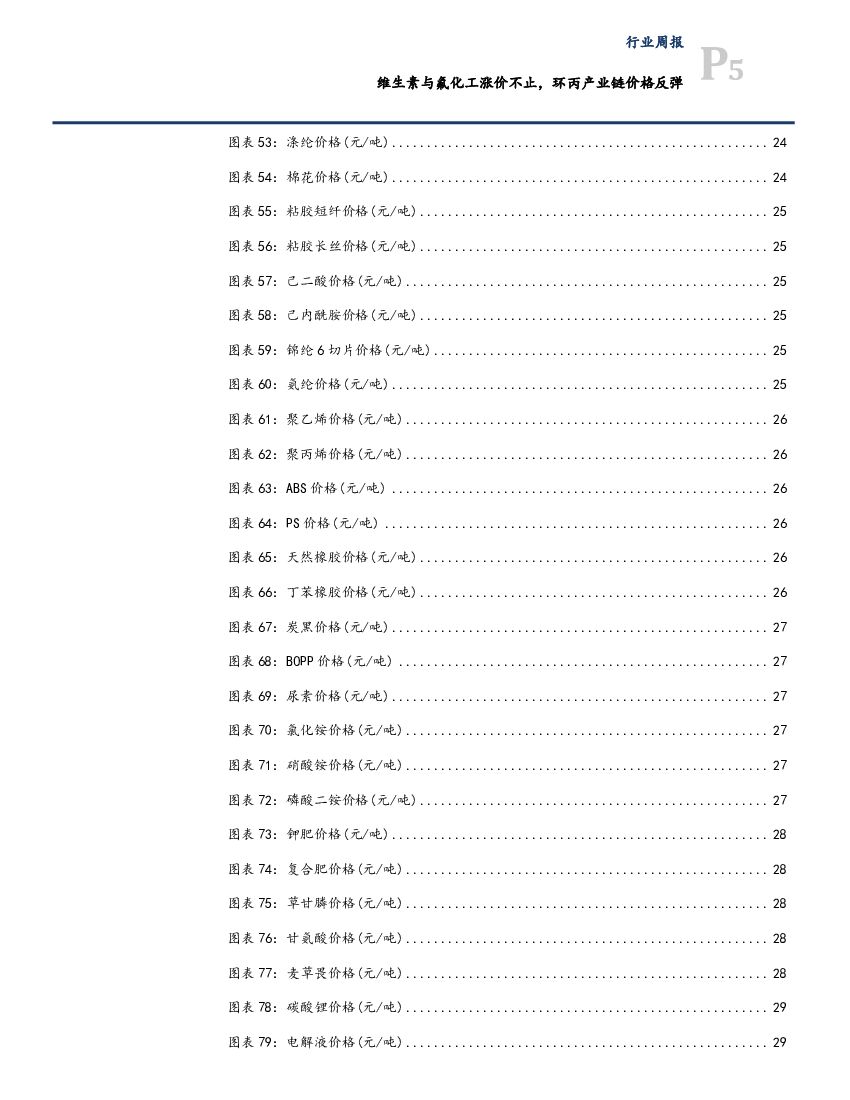 行业周报

维生素与氟化工涨价不止，环丙产业链价格反弹

P5

图表53：涤纶价格(元/吨) 24

图表54：棉花价格(元/吨) 24

图表55：粘胶短纤价格(元/吨) 25

图表56：粘胶长丝价格(元/吨) 25

图表57：己二酸价格(元/吨) 25

图表58：己内酰胺价格(元/吨) 25

图表59：锦纶6切片价格(元/吨) 25

图表60：氨纶价格(元/吨) 25

图表61：聚乙烯价格(元/吨) 26

图表62：聚丙烯价格(元/吨) 26

图表63：ABS价格(元/吨) 26

图表64：PS价格(元/吨) 26

图表65：天然橡胶价格(元/吨) 26

图表66：丁苯橡胶价格(元/吨) 26

图表67：炭黑价格(元/吨) 27

图表68：BOPP价格(元/吨) 27

图表69：尿素价格(元/吨) 27

图表70：氯化铵价格(元/吨) 27

图表71：硝酸铵价格(元/吨) 27

图表72：磷酸二铵价格(元/吨) 27

图表73：钾肥价格(元/吨) 28

图表74：复合肥价格(元/吨) 28

图表75：草甘膦价格(元/吨) 28

图表76：甘氨酸价格(元/吨) 28

图表77：麦草畏价格(元/吨) 28

图表78：碳酸锂价格(元/吨) 29

图表79：电解液价格(元/吨) 29